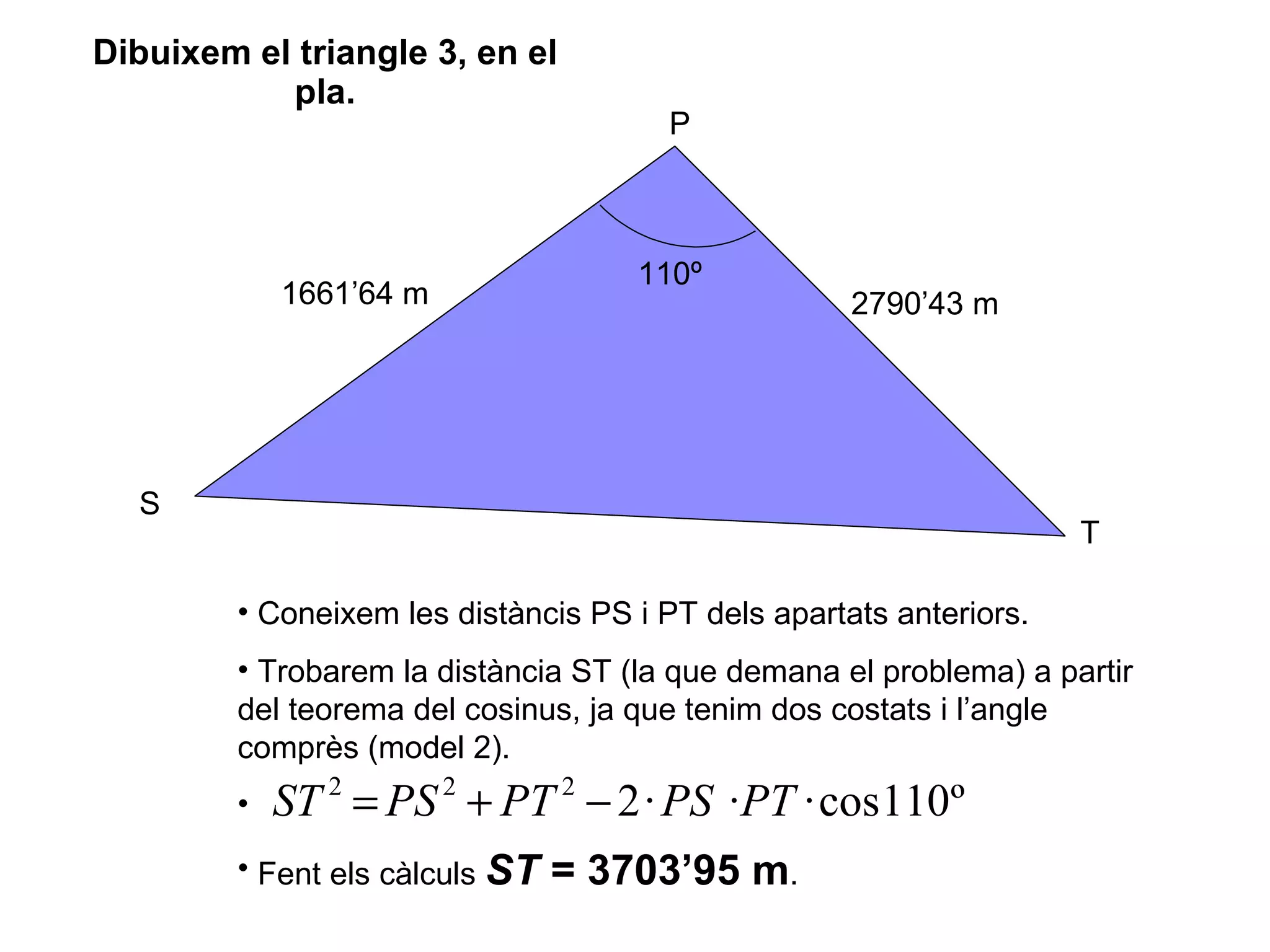 Dibuixem el triangle 3, en el pla.

P

110º

1661'64 m

2790'43 m

S

T

• Coneixem les distàncis PS i PT dels apartats anteriors.

• Trobarem la distància ST (la que demana el problema) a partir del teorema del cosinus, ja que tenim dos costats i l'angle comprès (model 2).

• $ST^2 = PS^2 + PT^2 - 2 \cdot PS \cdot PT \cdot \cos 110º$

• Fent els càlculs ST = 3703'95 m.